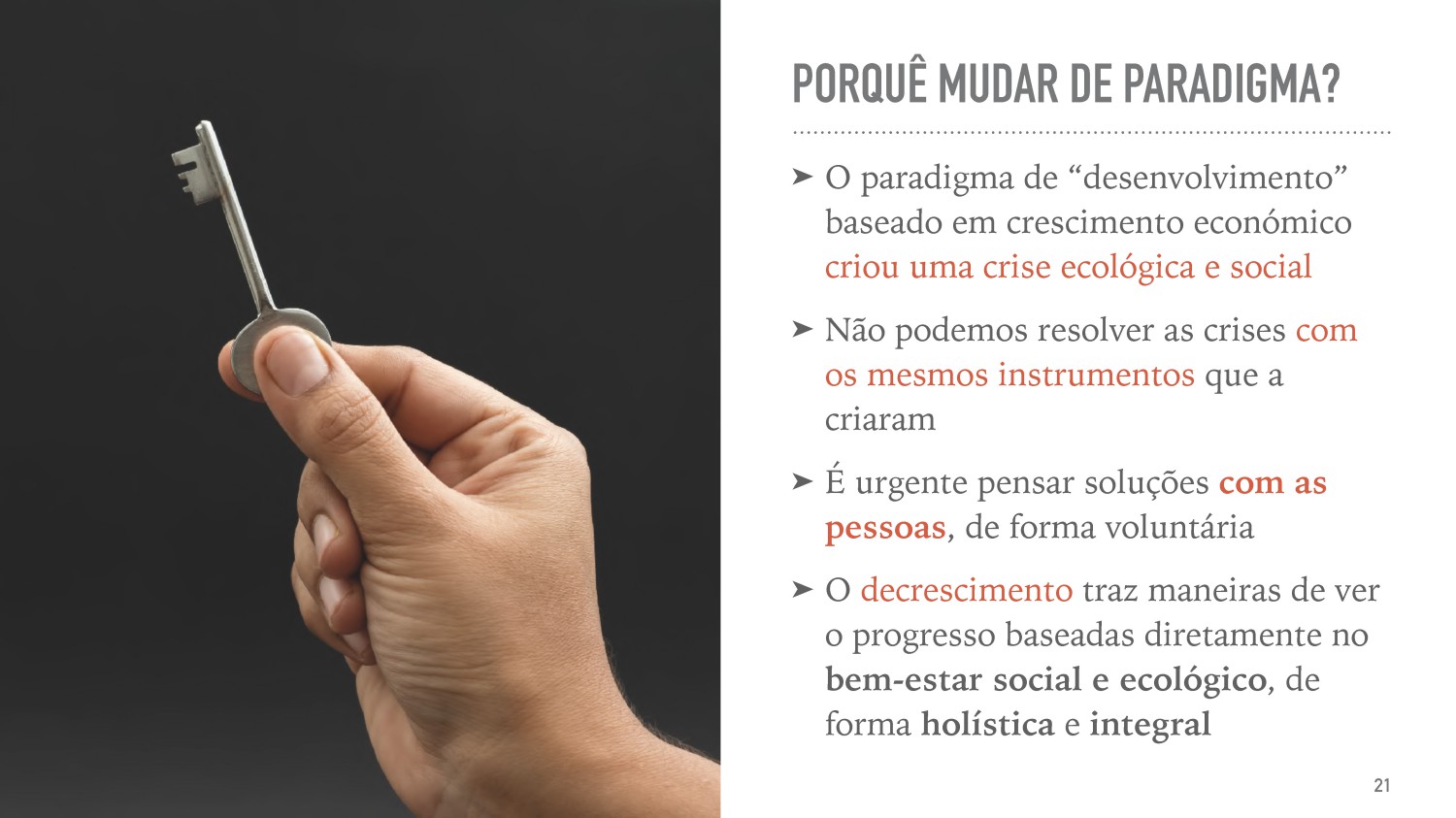 PORQUÊ MUDAR DE PARADIGMA?

➤ O paradigma de "desenvolvimento" baseado em crescimento económico criou uma crise ecológica e social

➤ Não podemos resolver as crises com os mesmos instrumentos que a criaram

➤ É urgente pensar soluções com as pessoas, de forma voluntária

➤ O decrescimento traz maneiras de ver o progresso baseadas diretamente no bem-estar social e ecológico, de forma holística e integral

21